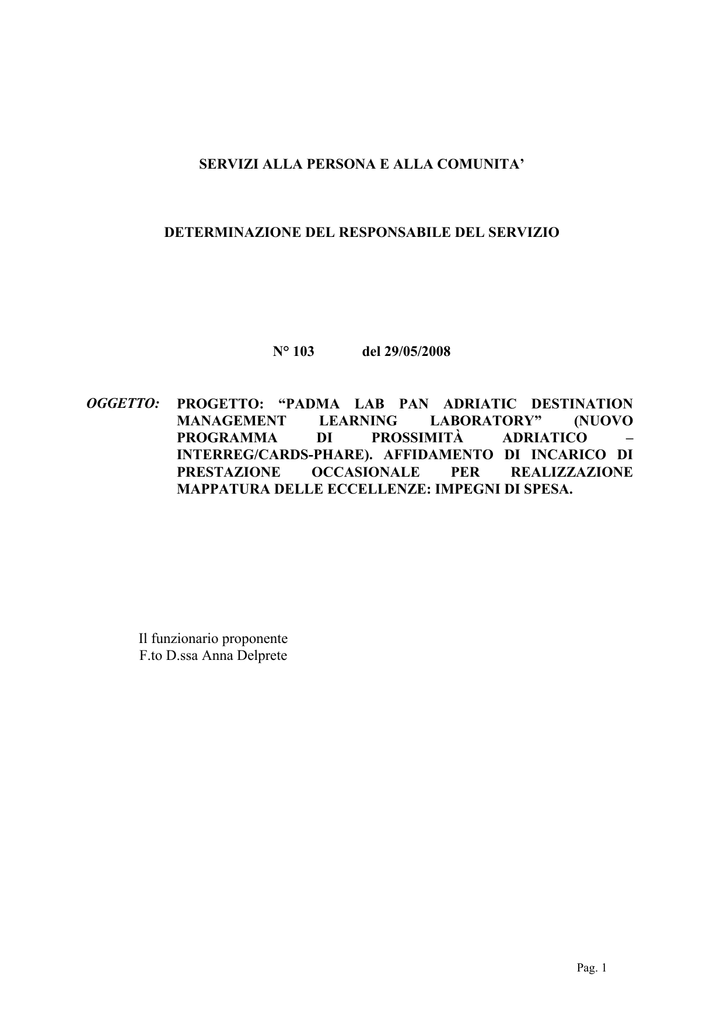 SERVIZI ALLA PERSONA E ALLA COMUNITA’

DETERMINAZIONE DEL RESPONSABILE DEL SERVIZIO

N° 103 del 29/05/2008

OGGETTO: PROGETTO: “PADMA LAB PAN ADRIATIC DESTINATION MANAGEMENT LEARNING LABORATORY” (NUOVO PROGRAMMA DI PROSSIMITÀ ADRIATICO – INTERREG/CARDS-PHARE). AFFIDAMENTO DI INCARICO DI PRESTAZIONE OCCASIONALE PER REALIZZAZIONE MAPPATURA DELLE ECCELLENZE: IMPEGNI DI SPESA.

Il funzionario proponente
F.to D.ssa Anna Delprete

Pag. 1